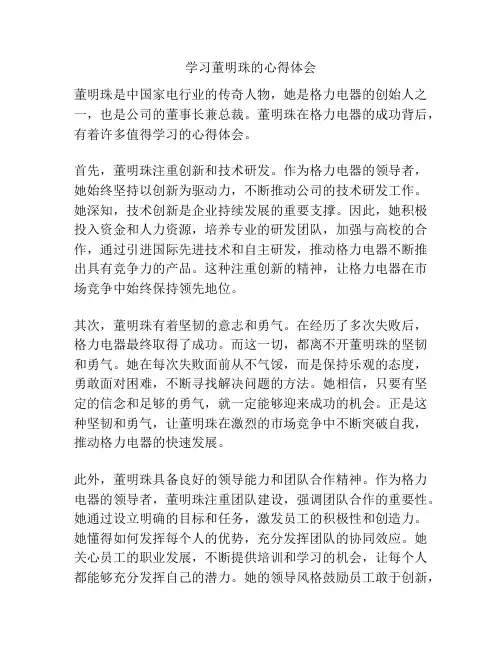 学习董明珠的心得体会

董明珠是中国家电行业的传奇人物，她是格力电器的创始人之一，也是公司的董事长兼总裁。董明珠在格力电器的成功背后，有着许多值得学习的心得体会。

首先，董明珠注重创新和技术研发。作为格力电器的领导者，她始终坚持以创新为驱动力，不断推动公司的技术研发工作。她深知，技术创新是企业持续发展的重要支撑。因此，她积极投入资金和人力资源，培养专业的研发团队，加强与高校的合作，通过引进国际先进技术和自主研发，推动格力电器不断推出具有竞争力的产品。这种注重创新的精神，让格力电器在市场竞争中始终保持领先地位。

其次，董明珠有着坚韧的意志和勇气。在经历了多次失败后，格力电器最终取得了成功。而这一切，都离不开董明珠的坚韧和勇气。她在每次失败面前从不气馁，而是保持乐观的态度，勇敢面对困难，不断寻找解决问题的方法。她相信，只要有坚定的信念和足够的勇气，就一定能够迎来成功的机会。正是这种坚韧和勇气，让董明珠在激烈的市场竞争中不断突破自我，推动格力电器的快速发展。

此外，董明珠具备良好的领导能力和团队合作精神。作为格力电器的领导者，董明珠注重团队建设，强调团队合作的重要性。她通过设立明确的目标和任务，激发员工的积极性和创造力。她懂得如何发挥每个人的优势，充分发挥团队的协同效应。她关心员工的职业发展，不断提供培训和学习的机会，让每个人都能够充分发挥自己的潜力。她的领导风格鼓励员工敢于创新，